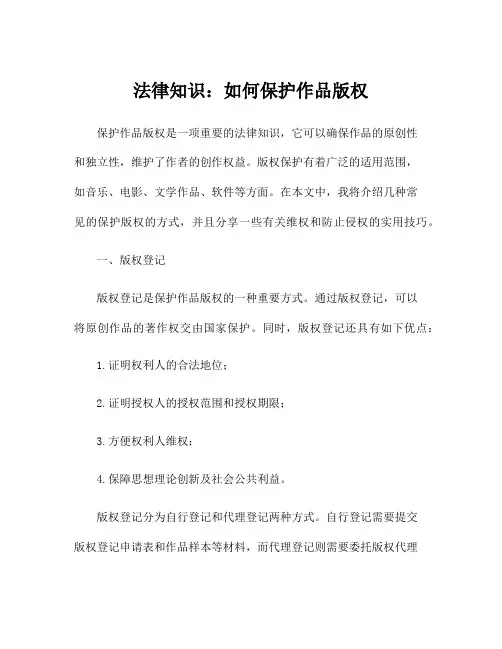 法律知识：如何保护作品版权

保护作品版权是一项重要的法律知识，它可以确保作品的原创性和独立性，维护了作者的创作权益。版权保护有着广泛的适用范围，如音乐、电影、文学作品、软件等方面。在本文中，我将介绍几种常见的保护版权的方式，并且分享一些有关维权和防止侵权的实用技巧。

一、版权登记

版权登记是保护作品版权的一种重要方式。通过版权登记，可以将原创作品的著作权交由国家保护。同时，版权登记还具有如下优点：

1. 证明权利人的合法地位；

2. 证明授权人的授权范围和授权期限；

3. 方便权利人维权；

4. 保障思想理论创新及社会公共利益。

版权登记分为自行登记和代理登记两种方式。自行登记需要提交版权登记申请表和作品样本等材料，而代理登记则需要委托版权代理